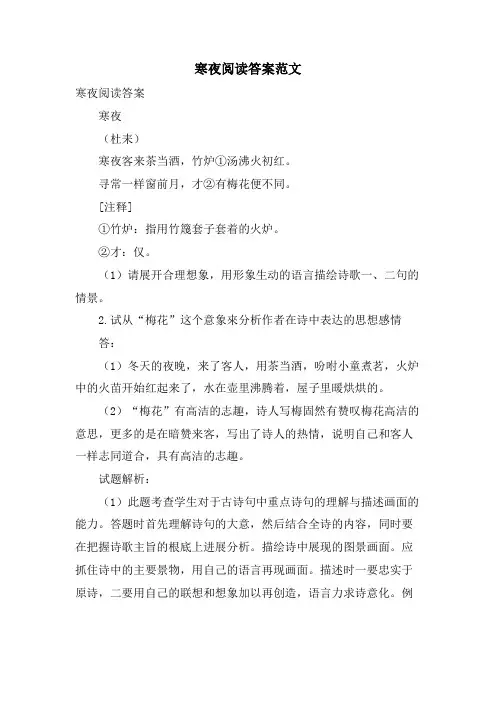 寒夜阅读答案范文

寒夜阅读答案

寒夜

（杜耒）

寒夜客来茶当酒，竹炉①汤沸火初红。

寻常一样窗前月，才②有梅花便不同。

[注释]

①竹炉：指用竹篾套子套着的火炉。

②才：仅。

（1）请展开合理想象，用形象生动的语言描绘诗歌一、二句的情景。

2.试从“梅花”这个意象来分析作者在诗中表达的思想感情

答：

（1）冬天的夜晚，来了客人，用茶当酒，吩咐小童煮茗，火炉中的火苗开始红起来了，水在壶里沸腾着，屋子里暖烘烘的。

（2）“梅花”有高洁的志趣，诗人写梅固然有赞叹梅花高洁的意思，更多的是在暗赞来客，写出了诗人的热情，说明自己和客人一样志同道合，具有高洁的志趣。

试题解析：

（1）此题考查学生对于古诗句中重点诗句的理解与描述画面的能力。答题时首先理解诗句的大意，然后结合全诗的内容，同时要在把握诗歌主旨的根底上进展分析。描绘诗中展现的图景画面。应抓住诗中的主要景物，用自己的语言再现画面。描述时一要忠实于原诗，二要用自己的联想和想象加以再创造，语言力求诗意化。例